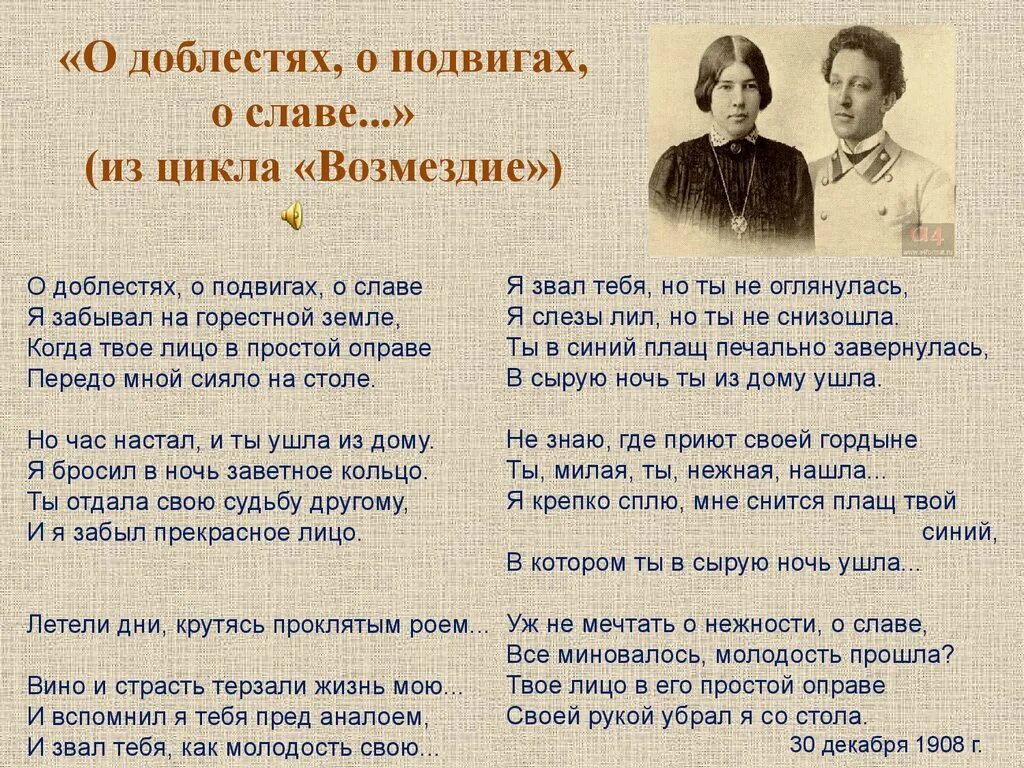 «О доблестях, о подвигах, о славе...» (из цикла «Возмездие»)

О доблестях, о подвигах, о славе
Я забывал на горестной земле,
Когда твое лицо в простой оправе
Передо мной сияло на столе.

Но час настал, и ты ушла из дому.
Я бросил в ночь заветное кольцо.
Ты отдала свою судьбу другому,
И я забыл прекрасное лицо.

Летели дни, крутясь проклятым роем...

Вино и страсть терзали жизнь мою...
И вспомнил я тебя пред аналоем,
И звал тебя, как молодость свою...

Я звал тебя, но ты не оглянулась,
Я слезы лил, но ты не снизошла.
Ты в синий плащ печально завернулась,
В сырую ночь ты из дому ушла.

Не знаю, где приют своей гордыне
Ты, милая, ты, нежная, нашла...
Я крепко сплю, мне снится плащ твой синий,
В котором ты в сырую ночь ушла...

Уж не мечтать о нежности, о славе,
Все миновалось, молодость прошла?
Твое лицо в его простой оправе
Своей рукой убрал я со стола.

30 декабря 1908 г.